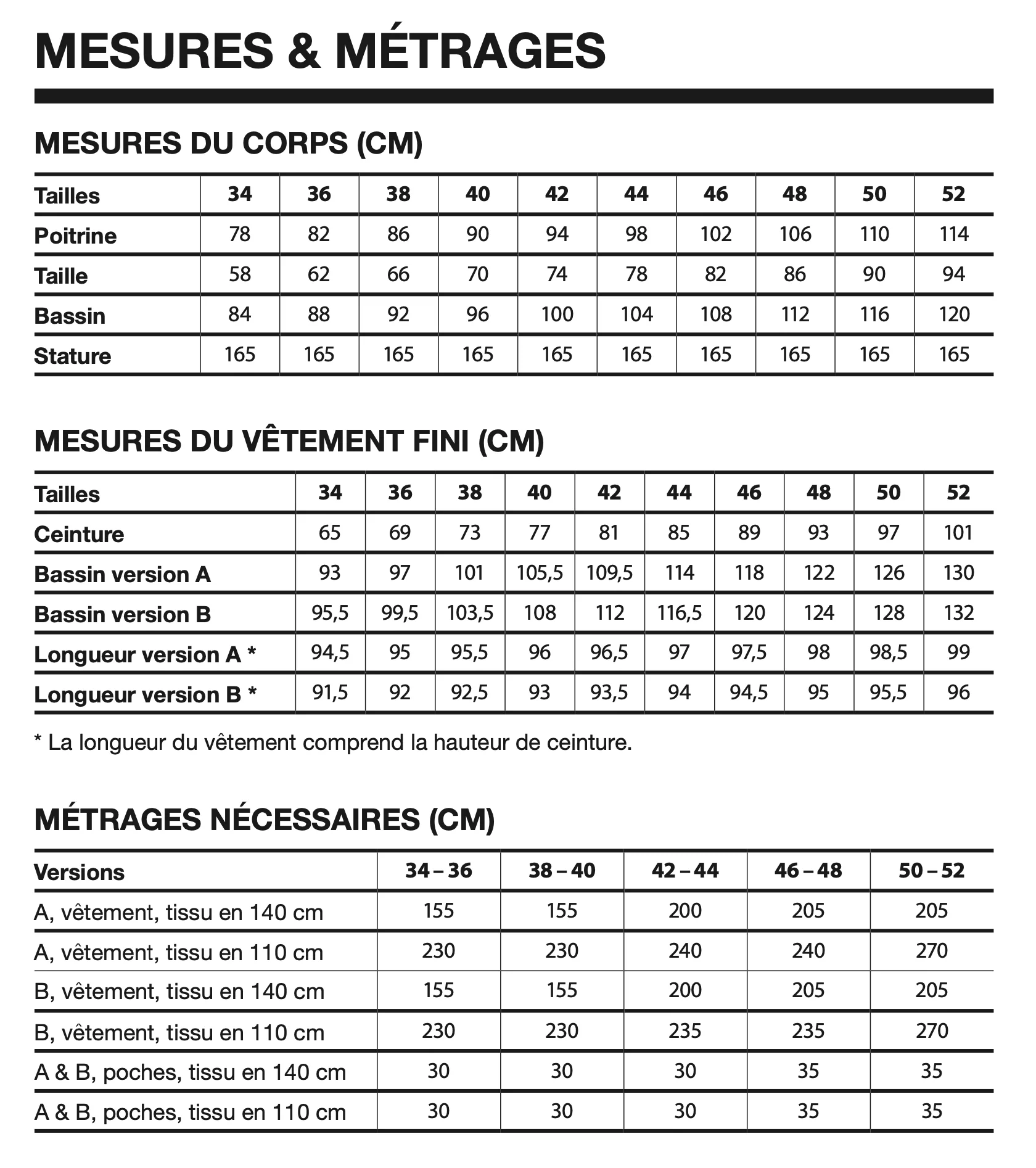 MESURES & MÉTRAGES

MESURES DU CORPS (CM)

| Tailles | 34 | 36 | 38 | 40 | 42 | 44 | 46 | 48 | 50 | 52 |
|---|---|---|---|---|---|---|---|---|---|---|
| Poitrine | 78 | 82 | 86 | 90 | 94 | 98 | 102 | 106 | 110 | 114 |
| Taille | 58 | 62 | 66 | 70 | 74 | 78 | 82 | 86 | 90 | 94 |
| Bassin | 84 | 88 | 92 | 96 | 100 | 104 | 108 | 112 | 116 | 120 |
| Stature | 165 | 165 | 165 | 165 | 165 | 165 | 165 | 165 | 165 | 165 |

MESURES DU VÊTEMENT FINI (CM)

| Tailles | 34 | 36 | 38 | 40 | 42 | 44 | 46 | 48 | 50 | 52 |
|---|---|---|---|---|---|---|---|---|---|---|
| Ceinture | 65 | 69 | 73 | 77 | 81 | 85 | 89 | 93 | 97 | 101 |
| Bassin version A | 93 | 97 | 101 | 105,5 | 109,5 | 114 | 118 | 122 | 126 | 130 |
| Bassin version B | 95,5 | 99,5 | 103,5 | 108 | 112 | 116,5 | 120 | 124 | 128 | 132 |
| Longueur version A * | 94,5 | 95 | 95,5 | 96 | 96,5 | 97 | 97,5 | 98 | 98,5 | 99 |
| Longueur version B * | 91,5 | 92 | 92,5 | 93 | 93,5 | 94 | 94,5 | 95 | 95,5 | 96 |

* La longueur du vêtement comprend la hauteur de ceinture.

MÉTRAGES NÉCESSAIRES (CM)

| Versions | 34 – 36 | 38 – 40 | 42 – 44 | 46 – 48 | 50 – 52 |
|---|---|---|---|---|---|
| A, vêtement, tissu en 140 cm | 155 | 155 | 200 | 205 | 205 |
| A, vêtement, tissu en 110 cm | 230 | 230 | 240 | 240 | 270 |
| B, vêtement, tissu en 140 cm | 155 | 155 | 200 | 205 | 205 |
| B, vêtement, tissu en 110 cm | 230 | 230 | 235 | 235 | 270 |
| A & B, poches, tissu en 140 cm | 30 | 30 | 30 | 35 | 35 |
| A & B, poches, tissu en 110 cm | 30 | 30 | 30 | 35 | 35 |